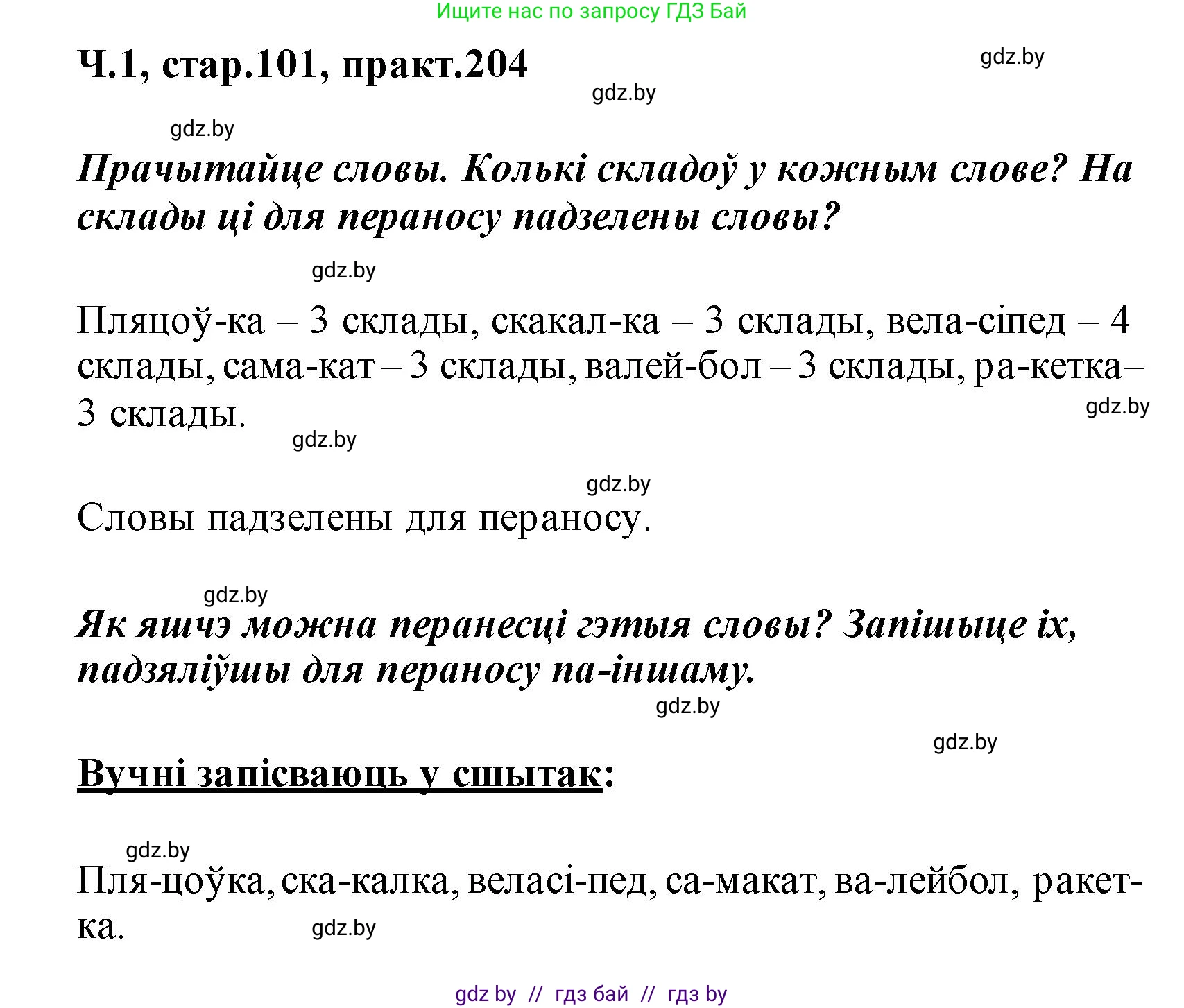 Ищите нас по запросу ГДЗ Бай

Ч.1, стар.101, практ.204

gdz.by

gdz.by

gdz.by

Прачытайце словы. Колькі складоў у кожным слове? На склады ці для пераносу падзелены словы?

gdz.by

Пляцоў-ка – 3 склады, скакал-ка – 3 склады, вела-сіпед – 4 склады, сама-кат – 3 склады, валей-бол – 3 склады, ра-кетка– 3 склады.

gdz.by

gdz.by

gdz.by

Словы падзелены для пераносу.

gdz.by

Як яшчэ можна перанесці гэтыя словы? Запішыце іх, падзяліўшы для пераносу па-іншаму.

gdz.by

gdz.by

Вучні запісваюць у сшытак:

gdz.by

Пля-цоўка, ска-калка, веласі-пед, са-макат, ва-лейбол, ракет-ка.

gdz.by

gdz by // гдз бай // гдз by